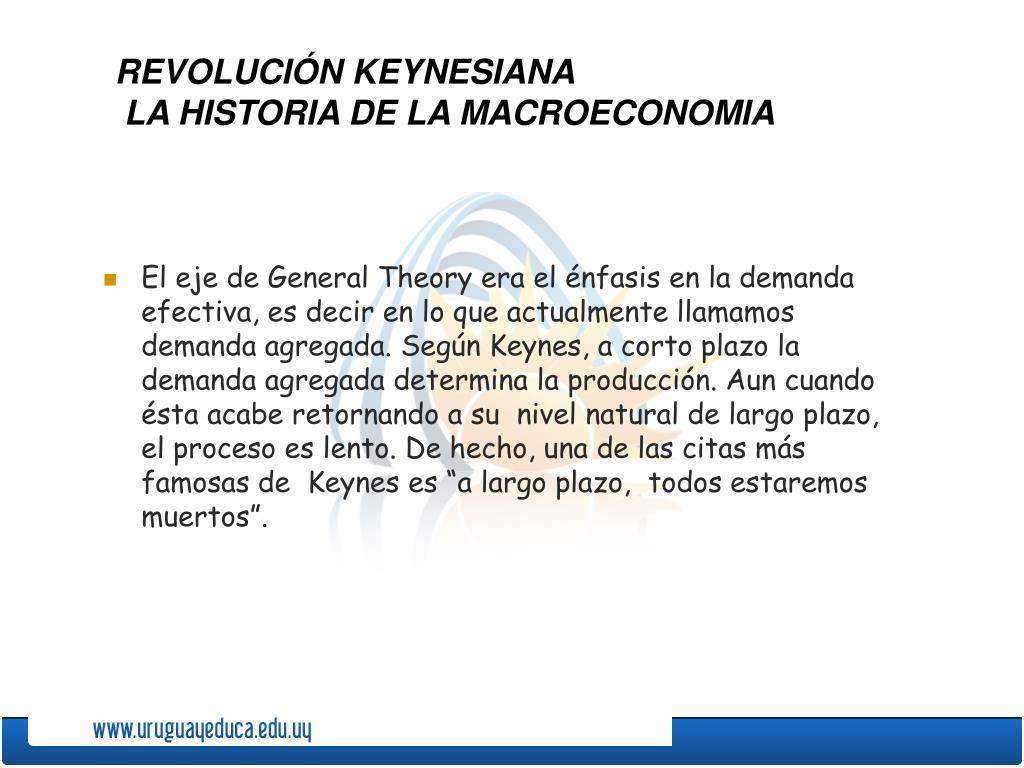 REVOLUCIÓN KEYNESIANA
LA HISTORIA DE LA MACROECONOMIA

El eje de General Theory era el énfasis en la demanda efectiva, es decir en lo que actualmente llamamos demanda agregada. Según Keynes, a corto plazo la demanda agregada determina la producción. Aun cuando ésta acabe retornando a su nivel natural de largo plazo, el proceso es lento. De hecho, una de las citas más famosas de Keynes es “a largo plazo, todos estaremos muertos”.

www.uruguayeduca.edu.uy